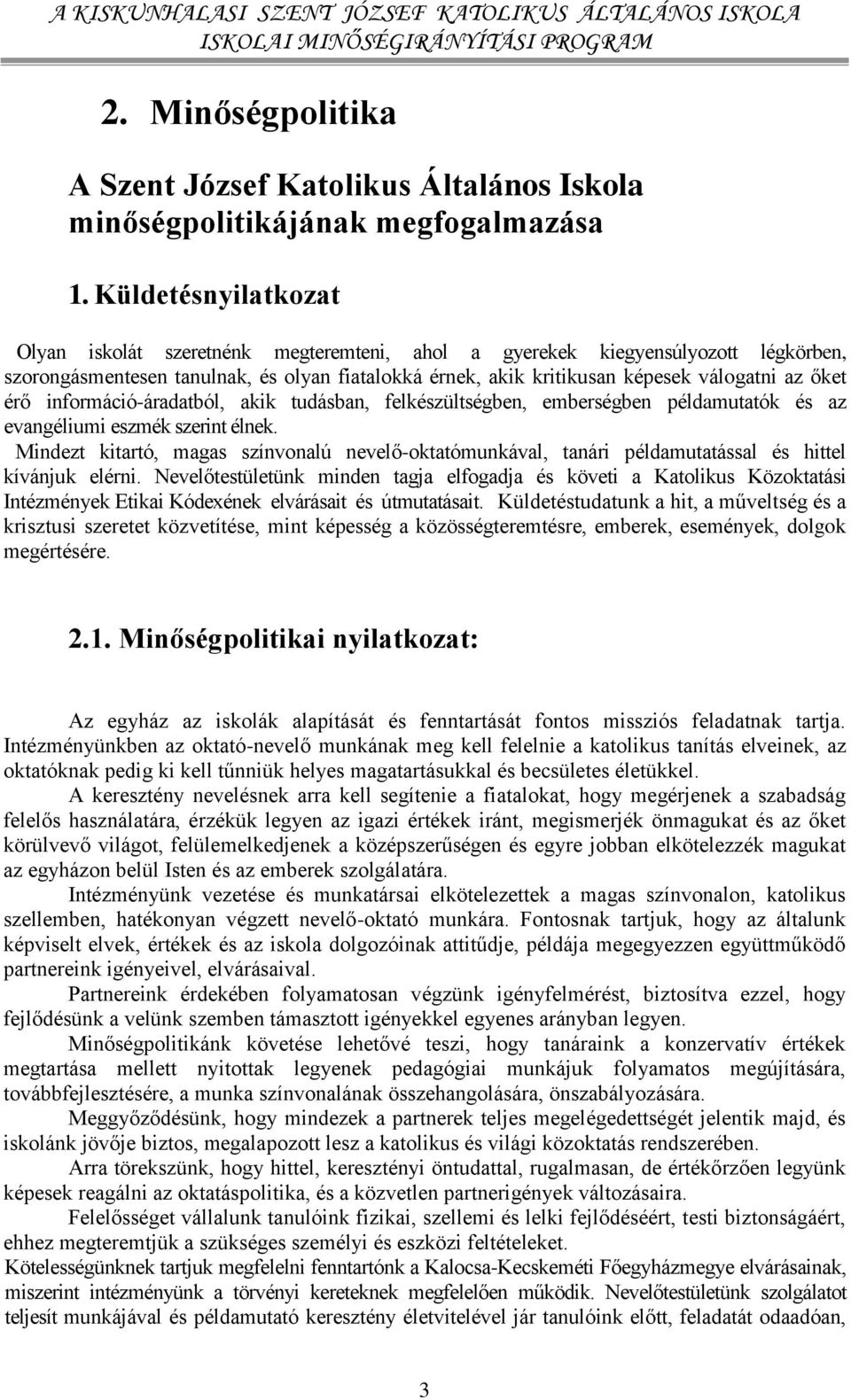 A KISKUNHALASI SZENT JÓZSEF KATOLIKUS ÁLTALÁNOS ISKOLA
ISKOLAI MINŐSÉGIRÁNYÍTÁSI PROGRAM

2. Minőségpolitika

A Szent József Katolikus Általános Iskola minőségpolitikájának megfogalmazása

1. Küldetésnyilatkozat

Olyan iskolát szeretnénk megteremteni, ahol a gyerekek kiegyensúlyozott légkörben, szorongásmentesen tanulnak, és olyan fiatalokká érnek, akik kritikusan képesek válogatni az őket érő információ-áradatból, akik tudásban, felkészültségben, emberségben példamutatók és az evangéliumi eszmék szerint élnek.
Mindezt kitartó, magas színvonalú nevelő-oktatómunkával, tanári példamutatással és hittel kívánjuk elérni. Nevelőtestületünk minden tagja elfogadja és követi a Katolikus Közoktatási Intézmények Etikai Kódexének elvárásait és útmutatásait. Küldetéstudatunk a hit, a műveltség és a krisztusi szeretet közvetítése, mint képesség a közösségteremtésre, emberek, események, dolgok megértésére.

2.1. Minőségpolitikai nyilatkozat:

Az egyház az iskolák alapítását és fenntartását fontos missziós feladatnak tartja. Intézményünkben az oktató-nevelő munkának meg kell felelnie a katolikus tanítás elveinek, az oktatóknak pedig ki kell tűnniük helyes magatartásukkal és becsületes életükkel.
A keresztény nevelésnek arra kell segítenie a fiatalokat, hogy megérjenek a szabadság felelős használatára, érzékük legyen az igazi értékek iránt, megismerjék önmagukat és az őket körülvevő világot, felülemelkedjenek a középszerűségen és egyre jobban elkötelezzék magukat az egyházon belül Isten és az emberek szolgálatára.
Intézményünk vezetése és munkatársai elkötelezettek a magas színvonalon, katolikus szellemben, hatékonyan végzett nevelő-oktató munkára. Fontosnak tartjuk, hogy az általunk képviselt elvek, értékek és az iskola dolgozóinak attitűdje, példája megegyezzen együttműködő partnereink igényeivel, elvárásaival.
Partnereink érdekében folyamatosan végzünk igényfelmérést, biztosítva ezzel, hogy fejlődésünk a velünk szemben támasztott igényekkel egyenes arányban legyen.
Minőségpolitikánk követése lehetővé teszi, hogy tanáraink a konzervatív értékek megtartása mellett nyitottak legyenek pedagógiai munkájuk folyamatos megújítására, továbbfejlesztésére, a munka színvonalának összehangolására, önszabályozására.
Meggyőződésünk, hogy mindezek a partnerek teljes megelégedettségét jelentik majd, és iskolánk jövője biztos, megalapozott lesz a katolikus és világi közoktatás rendszerében.
Arra törekszünk, hogy hittel, keresztényi öntudattal, rugalmasan, de értékőrzően legyünk képesek reagálni az oktatáspolitika, és a közvetlen partnerigények változásaira.
Felelősséget vállalunk tanulóink fizikai, szellemi és lelki fejlődéséért, testi biztonságáért, ehhez megteremtjük a szükséges személyi és eszközi feltételeket.
Kötelességünknek tartjuk megfelelni fenntartónk a Kalocsa-Kecskeméti Főegyházmegye elvárásainak, miszerint intézményünk a törvényi kereteknek megfelelően működik. Nevelőtestületünk szolgálatot teljesít munkájával és példamutató keresztény életvitelével jár tanulóink előtt, feladatát odaadóan,

3